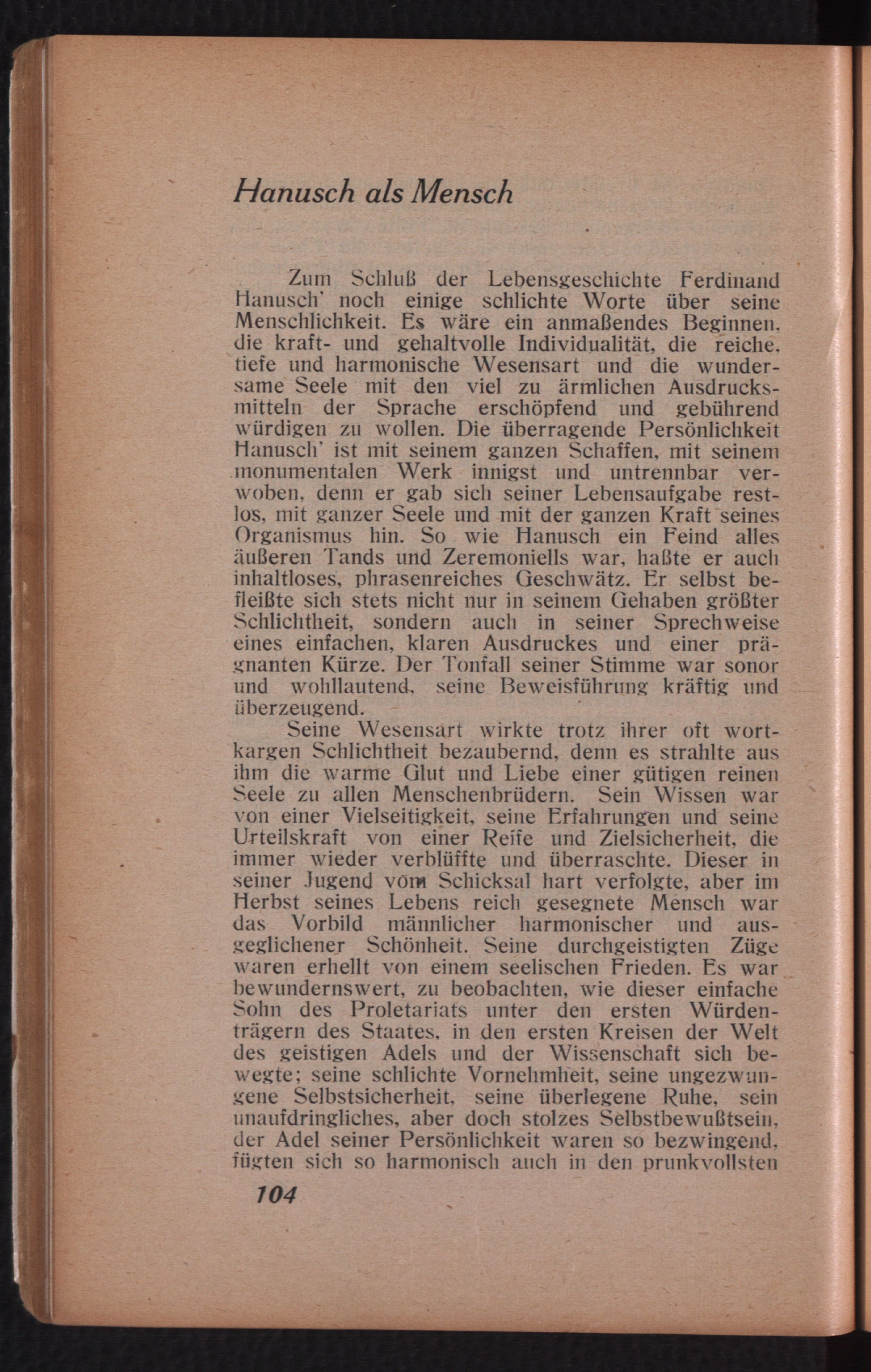 Hanusch als Mensch

Zum Schluß der Lebensgeschichte Ferdinand Hanusch' noch einige schlichte Worte über seine Menschlichkeit. Es wäre ein anmaßendes Beginnen, die kraft- und gehaltvolle Individualität, die reiche, tiefe und harmonische Wesensart und die wundersame Seele mit den viel zu ärmlichen Ausdrucksmitteln der Sprache erschöpfend und gebührend würdigen zu wollen. Die überragende Persönlichkeit Hanusch' ist mit seinem ganzen Schaffen, mit seinem monumentalen Werk innigst und untrennbar verwoben, denn er gab sich seiner Lebensaufgabe restlos, mit ganzer Seele und mit der ganzen Kraft seines Organismus hin. So wie Hanusch ein Feind alles äußeren Tands und Zeremoniells war, haßte er auch inhaltloses, phrasenreiches Geschwätz. Er selbst befleißte sich stets nicht nur in seinem Gehaben größter Schlichtheit, sondern auch in seiner Sprechweise eines einfachen, klaren Ausdruckes und einer prägnanten Kürze. Der Tonfall seiner Stimme war sonor und wohllautend, seine Beweisführung kräftig und überzeugend.

Seine Wesensart wirkte trotz ihrer oft wortkargen Schlichtheit bezaubernd, denn es strahlte aus ihm die warme Glut und Liebe einer gütigen reinen Seele zu allen Menschenbrüdern. Sein Wissen war von einer Vielseitigkeit, seine Erfahrungen und seine Urteilskraft von einer Reife und Zielsicherheit, die immer wieder verblüffte und überraschte. Dieser in seiner Jugend vom Schicksal hart verfolgte, aber im Herbst seines Lebens reich gesegnete Mensch war das Vorbild männlicher harmonischer und ausgeglichener Schönheit. Seine durchgeistigten Züge waren erhellt von einem seelischen Frieden. Es war bewundernswert, zu beobachten, wie dieser einfache Sohn des Proletariats unter den ersten Würdenträgern des Staates, in den ersten Kreisen der Welt des geistigen Adels und der Wissenschaft sich bewegte; seine schlichte Vornehmheit, seine ungezwungene Selbstsicherheit, seine überlegene Ruhe, sein unaufdringliches, aber doch stolzes Selbstbewußtsein, der Adel seiner Persönlichkeit waren so bezwingend, fügten sich so harmonisch auch in den prunkvollsten

104